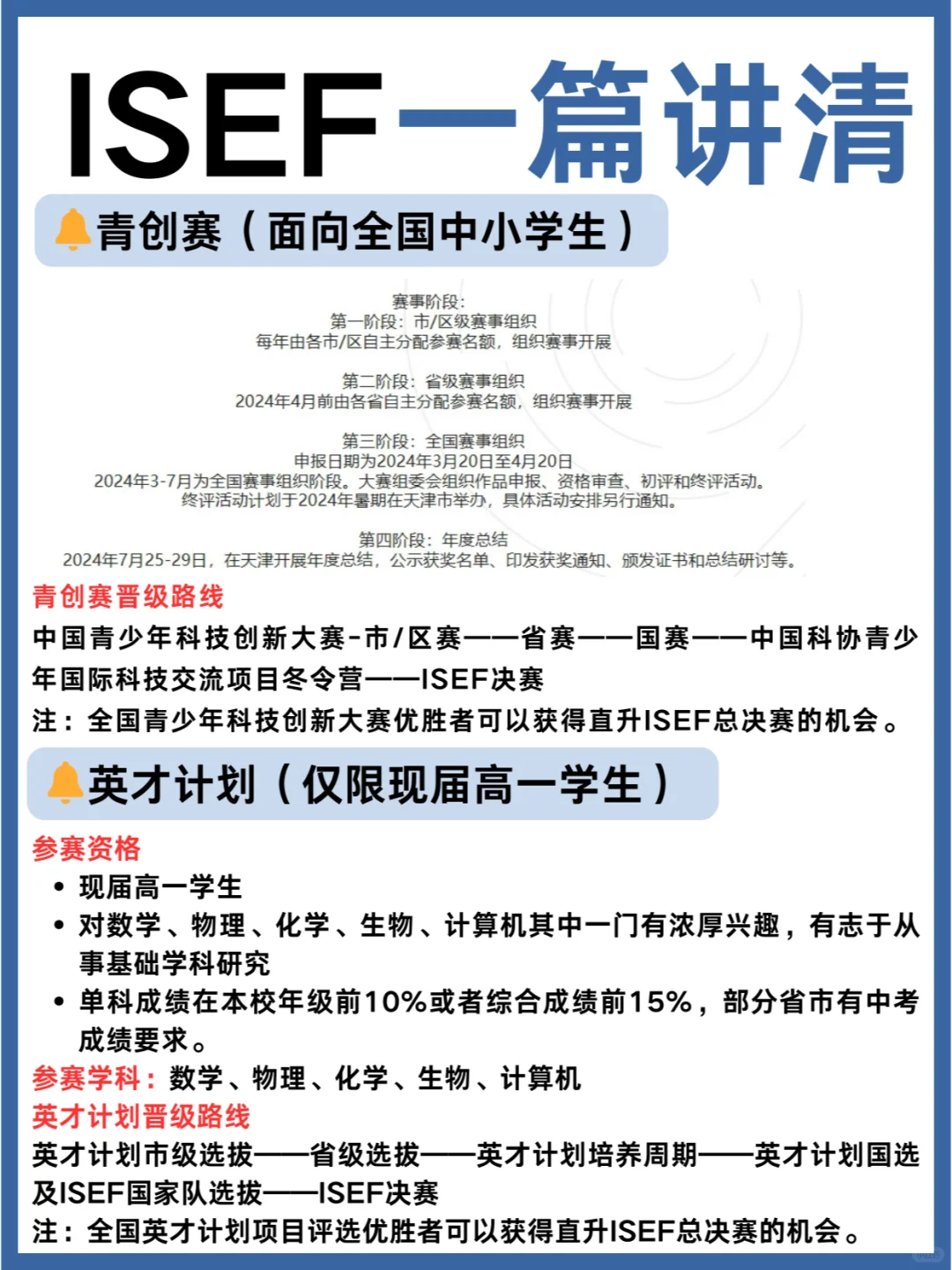 ISEF一篇讲清

青创赛（面向全国中小学生）

赛事阶段:
第一阶段：市/区级赛事组织
每年由各市/区自主分配参赛名额，组织赛事开展

第二阶段：省级赛事组织
2024年4月前由各省自主分配参赛名额，组织赛事开展

第三阶段：全国赛事组织
申报日期为2024年3月20日至4月20日
2024年3-7月为全国赛事组织阶段。大赛组委会组织作品申报、资格审查、初评和终评活动。
终评活动计划于2024年暑期在天津市举办，具体活动安排另行通知。

第四阶段：年度总结
2024年7月25-29日，在天津开展年度总结，公示获奖名单、印发获奖通知、颁发证书和总结研讨等。

青创赛晋级路线
中国青少年科技创新大赛-市/区赛——省赛——国赛——中国科协青少年国际科技交流项目冬令营——ISEF决赛
注：全国青少年科技创新大赛优胜者可以获得直升ISEF总决赛的机会。

英才计划（仅限现届高一学生）

参赛资格
• 现届高一学生
• 对数学、物理、化学、生物、计算机其中一门有浓厚兴趣，有志于从事基础学科研究
• 单科成绩在本校年级前10%或者综合成绩前15%，部分省市有中考成绩要求。
参赛学科：数学、物理、化学、生物、计算机
英才计划晋级路线
英才计划市级选拔——省级选拔——英才计划培养周期——英才计划国选及ISEF国家队选拔——ISEF决赛
注：全国英才计划项目评选优胜者可以获得直升ISEF总决赛的机会。